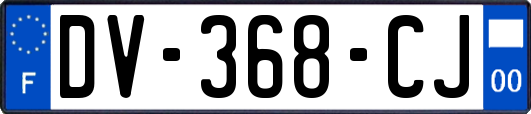 F

DV-368-CJ

00